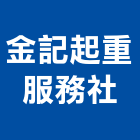 金記起重
服務社